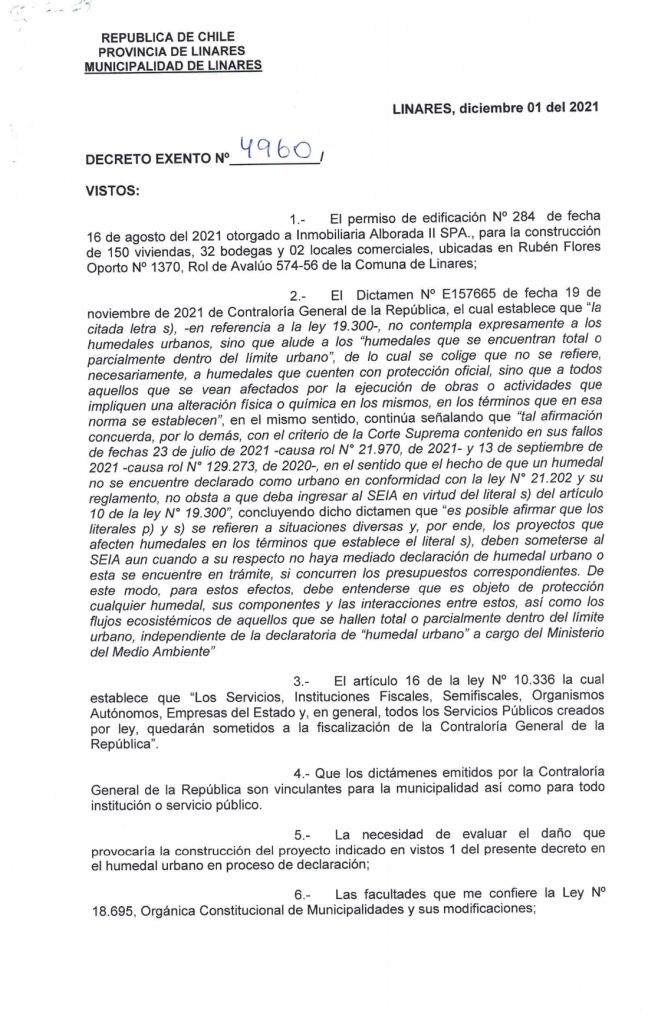 REPUBLICA DE CHILE
PROVINCIA DE LINARES
MUNICIPALIDAD DE LINARES

LINARES, diciembre 01 del 2021

DECRETO EXENTO Nº 4960 /

VISTOS:

1.- El permiso de edificación Nº 284 de fecha 16 de agosto del 2021 otorgado a Inmobiliaria Alborada II SPA., para la construcción de 150 viviendas, 32 bodegas y 02 locales comerciales, ubicadas en Rubén Flores Oporto Nº 1370, Rol de Avalúo 574-56 de la Comuna de Linares;

2.- El Dictamen Nº E157665 de fecha 19 de noviembre de 2021 de Contraloría General de la República, el cual establece que "la citada letra s), -en referencia a la ley 19.300-, no contempla expresamente a los humedales urbanos, sino que alude a los "humedales que se encuentran total o parcialmente dentro del límite urbano", de lo cual se colige que no se refiere, necesariamente, a humedales que cuenten con protección oficial, sino que a todos aquellos que se vean afectados por la ejecución de obras o actividades que impliquen una alteración física o química en los mismos, en los términos que en esa norma se establecen", en el mismo sentido, continúa señalando que "tal afirmación concuerda, por lo demás, con el criterio de la Corte Suprema contenido en sus fallos de fechas 23 de julio de 2021 -causa rol N° 21.970, de 2021- y 13 de septiembre de 2021 -causa rol N° 129.273, de 2020-, en el sentido que el hecho de que un humedal no se encuentre declarado como urbano en conformidad con la ley N° 21.202 y su reglamento, no obsta a que deba ingresar al SEIA en virtud del literal s) del artículo 10 de la ley N° 19.300", concluyendo dicho dictamen que "es posible afirmar que los literales p) y s) se refieren a situaciones diversas y, por ende, los proyectos que afecten humedales en los términos que establece el literal s), deben someterse al SEIA aun cuando a su respecto no haya mediado declaración de humedal urbano o esta se encuentre en trámite, si concurren los presupuestos correspondientes. De este modo, para estos efectos, debe entenderse que es objeto de protección cualquier humedal, sus componentes y las interacciones entre estos, así como los flujos ecosistémicos de aquellos que se hallen total o parcialmente dentro del límite urbano, independiente de la declaratoria de "humedal urbano" a cargo del Ministerio del Medio Ambiente"

3.- El artículo 16 de la ley Nº 10.336 la cual establece que "Los Servicios, Instituciones Fiscales, Semifiscales, Organismos Autónomos, Empresas del Estado y, en general, todos los Servicios Públicos creados por ley, quedarán sometidos a la fiscalización de la Contraloría General de la República".

4.- Que los dictámenes emitidos por la Contraloría General de la República son vinculantes para la municipalidad así como para todo institución o servicio público.

5.- La necesidad de evaluar el daño que provocaría la construcción del proyecto indicado en vistos 1 del presente decreto en el humedal urbano en proceso de declaración;

6.- Las facultades que me confiere la Ley Nº 18.695, Orgánica Constitucional de Municipalidades y sus modificaciones;